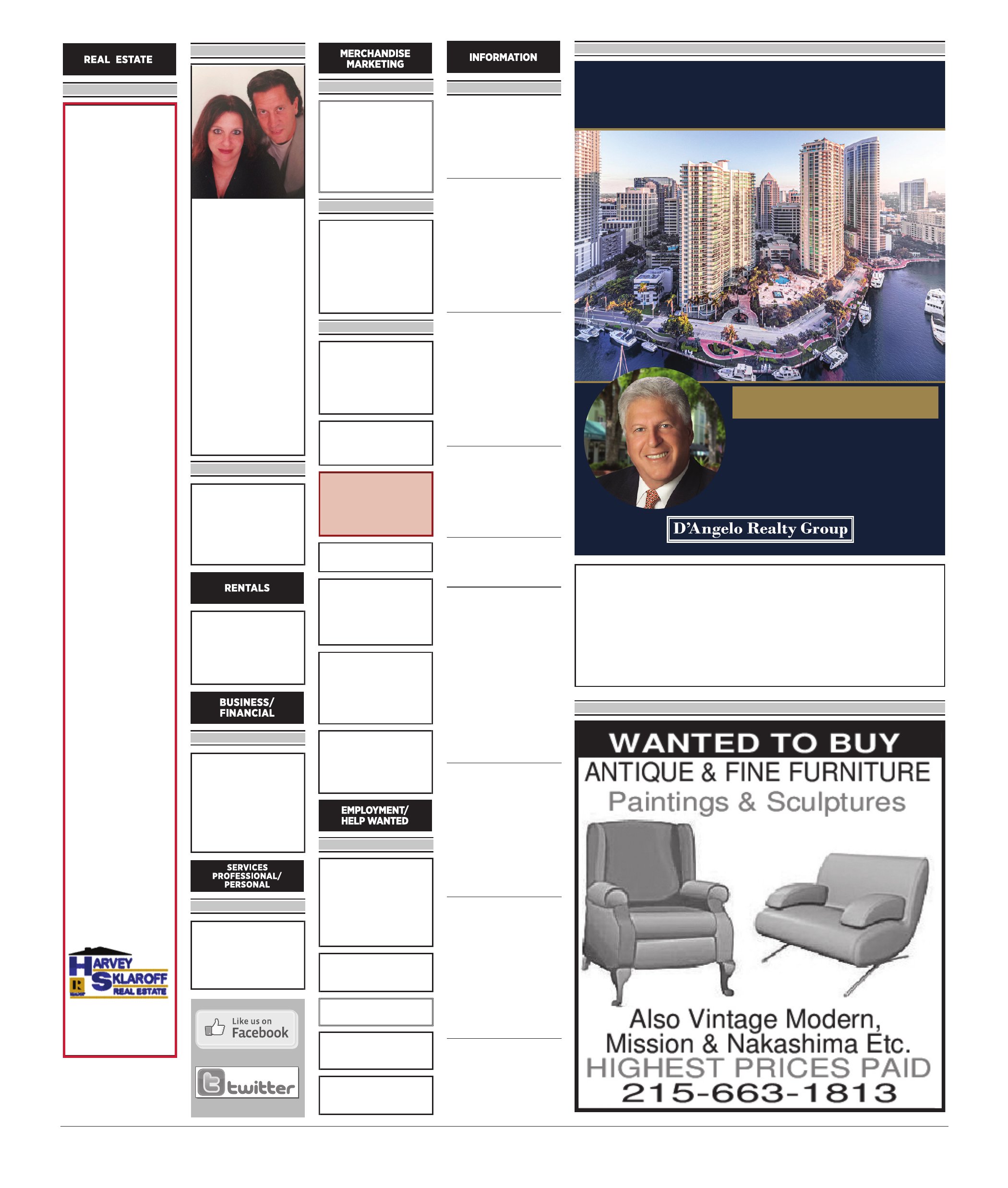 REAL ESTATE

HARVEY SKLAROFF REAL ESTATE

RENTALS

BUSINESS/ FINANCIAL

SERVICES PROFESSIONAL/ PERSONAL

Like us on Facebook

twitter

MERCHANDISE MARKETING

EMPLOYMENT/ HELP WANTED

INFORMATION

D'Angelo Realty Group

WANTED TO BUY
ANTIQUE & FINE FURNITURE
Paintings & Sculptures

Also Vintage Modern, Mission & Nakashima Etc.
HIGHEST PRICES PAID
215-663-1813